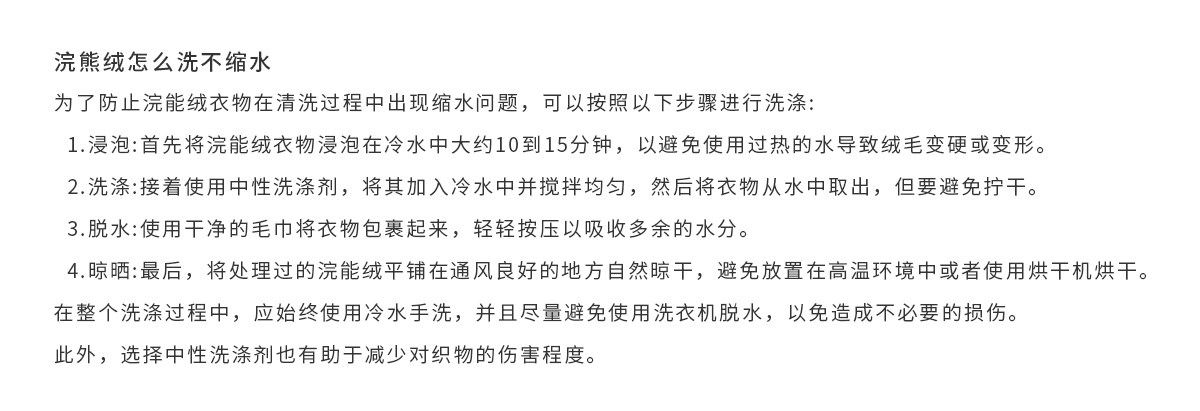 浣熊绒怎么洗不缩水

为了防止浣能绒衣物在清洗过程中出现缩水问题，可以按照以下步骤进行洗涤:

1.浸泡:首先将浣能绒衣物浸泡在冷水中大约10到15分钟，以避免使用过热的水导致绒毛变硬或变形。

2.洗涤:接着使用中性洗涤剂，将其加入冷水中并搅拌均匀，然后将衣物从水中取出，但要避免拧干。

3.脱水:使用干净的毛巾将衣物包裹起来，轻轻按压以吸收多余的水分。

4.晾晒:最后，将处理过的浣能绒平铺在通风良好的地方自然晾干，避免放置在高温环境中或者使用烘干机烘干。

在整个洗涤过程中，应始终使用冷水手洗，并且尽量避免使用洗衣机脱水，以免造成不必要的损伤。

此外，选择中性洗涤剂也有助于减少对织物的伤害程度。